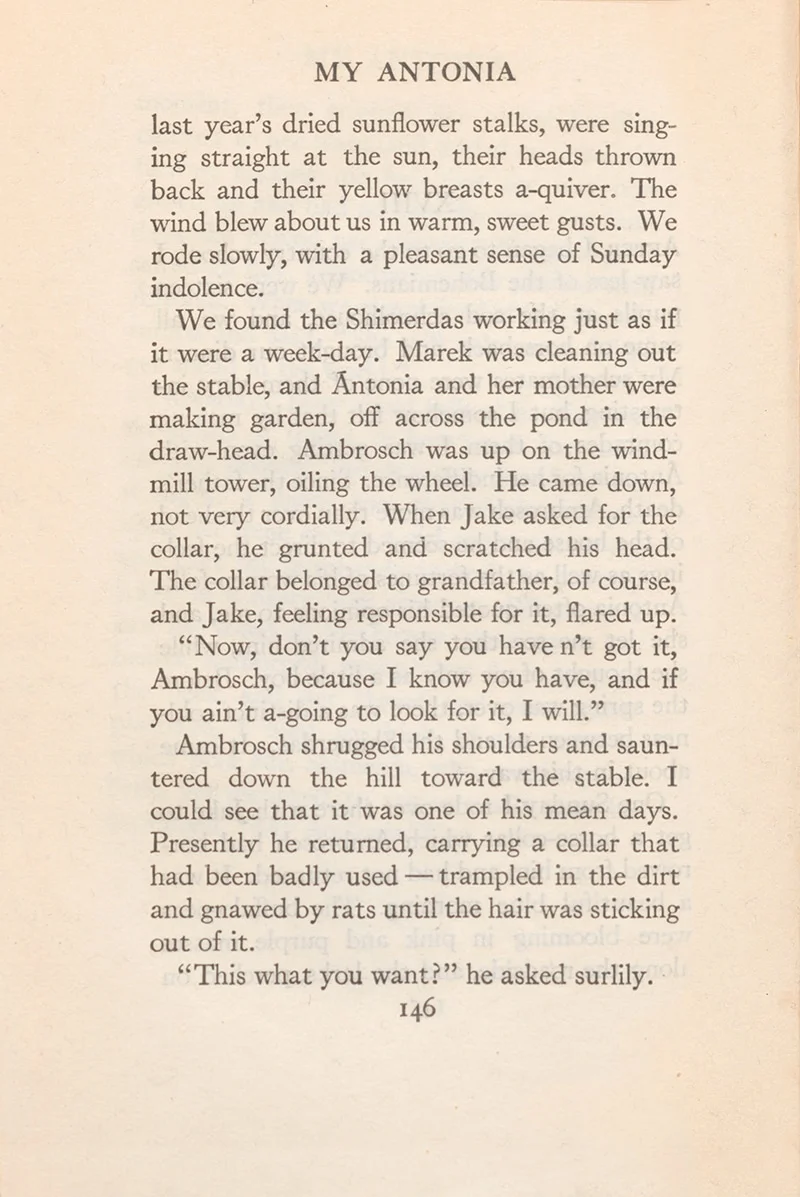 MY ANTONIA

last year's dried sunflower stalks, were singing straight at the sun, their heads thrown back and their yellow breasts a-quiver. The wind blew about us in warm, sweet gusts. We rode slowly, with a pleasant sense of Sunday indolence.

We found the Shimerdas working just as if it were a week-day. Marek was cleaning out the stable, and Ántonia and her mother were making garden, off across the pond in the draw-head. Ambrosch was up on the windmill tower, oiling the wheel. He came down, not very cordially. When Jake asked for the collar, he grunted and scratched his head. The collar belonged to grandfather, of course, and Jake, feeling responsible for it, flared up.

"Now, don't you say you have n't got it, Ambrosch, because I know you have, and if you ain't a-going to look for it, I will."

Ambrosch shrugged his shoulders and sauntered down the hill toward the stable. I could see that it was one of his mean days. Presently he returned, carrying a collar that had been badly used — trampled in the dirt and gnawed by rats until the hair was sticking out of it.

"This what you want?" he asked surlily.

146